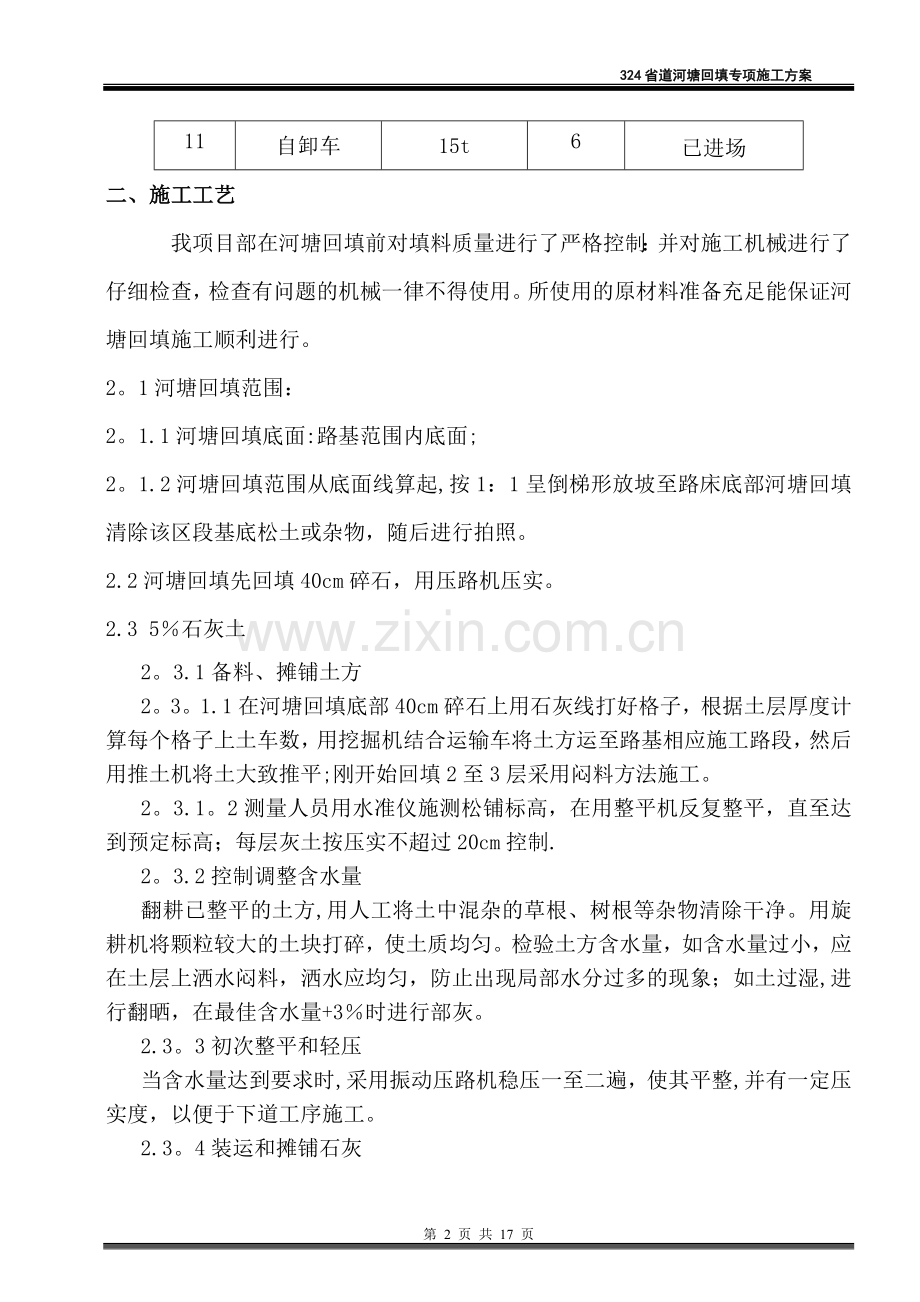 324省道河塘回填专项施工方案

| 11 | 自卸车 | 15t | 6 | 已进场 |
|---|---|---|---|---|

二、施工工艺

我项目部在河塘回填前对填料质量进行了严格控制;并对施工机械进行了仔细检查，检查有问题的机械一律不得使用。所使用的原材料准备充足能保证河塘回填施工顺利进行。

2。1河塘回填范围:

2。1.1河塘回填底面:路基范围内底面;

2。1.2河塘回填范围从底面线算起,按1:1呈倒梯形放坡至路床底部河塘回填清除该区段基底松土或杂物，随后进行拍照。

2.2河塘回填先回填40cm碎石，用压路机压实。

2.3 5%石灰土

2。3.1备料、摊铺土方

2。3。1.1在河塘回填底部40cm碎石上用石灰线打好格子，根据土层厚度计算每个格子上土车数，用挖掘机结合运输车将土方运至路基相应施工路段，然后用推土机将土大致推平;刚开始回填2至3层采用闷料方法施工。

2。3.1。2测量人员用水准仪施测松铺标高，在用整平机反复整平，直至达到预定标高；每层灰土按压实不超过20cm控制.

2。3.2控制调整含水量

翻耕已整平的土方,用人工将土中混杂的草根、树根等杂物清除干净。用旋耕机将颗粒较大的土块打碎，使土质均匀。检验土方含水量，如含水量过小，应在土层上洒水闷料，洒水应均匀，防止出现局部水分过多的现象；如土过湿,进行翻晒，在最佳含水量+3%时进行部灰。

2.3。3初次整平和轻压

当含水量达到要求时,采用振动压路机稳压一至二遍，使其平整,并有一定压实度，以便于下道工序施工。

2.3。4装运和摊铺石灰

第2页 共17页

www.zixin.com.cn